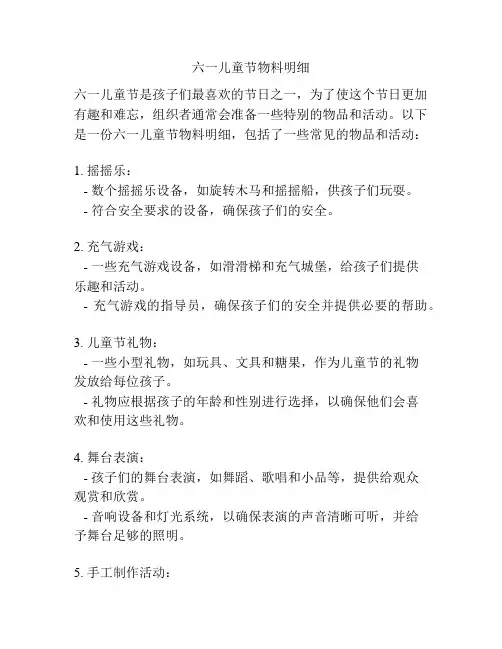 六一儿童节物料明细

六一儿童节是孩子们最喜欢的节日之一，为了使这个节日更加有趣和难忘，组织者通常会准备一些特别的物品和活动。以下是一份六一儿童节物料明细，包括了一些常见的物品和活动：

1. 摇摇乐：
- 数个摇摇乐设备，如旋转木马和摇摇船，供孩子们玩耍。
- 符合安全要求的设备，确保孩子们的安全。

2. 充气游戏：
- 一些充气游戏设备，如滑滑梯和充气城堡，给孩子们提供乐趣和活动。
- 充气游戏的指导员，确保孩子们的安全并提供必要的帮助。

3. 儿童节礼物：
- 一些小型礼物，如玩具、文具和糖果，作为儿童节的礼物发放给每位孩子。
- 礼物应根据孩子的年龄和性别进行选择，以确保他们会喜欢和使用这些礼物。

4. 舞台表演：
- 孩子们的舞台表演，如舞蹈、歌唱和小品等，提供给观众观赏和欣赏。
- 音响设备和灯光系统，以确保表演的声音清晰可听，并给予舞台足够的照明。

5. 手工制作活动：